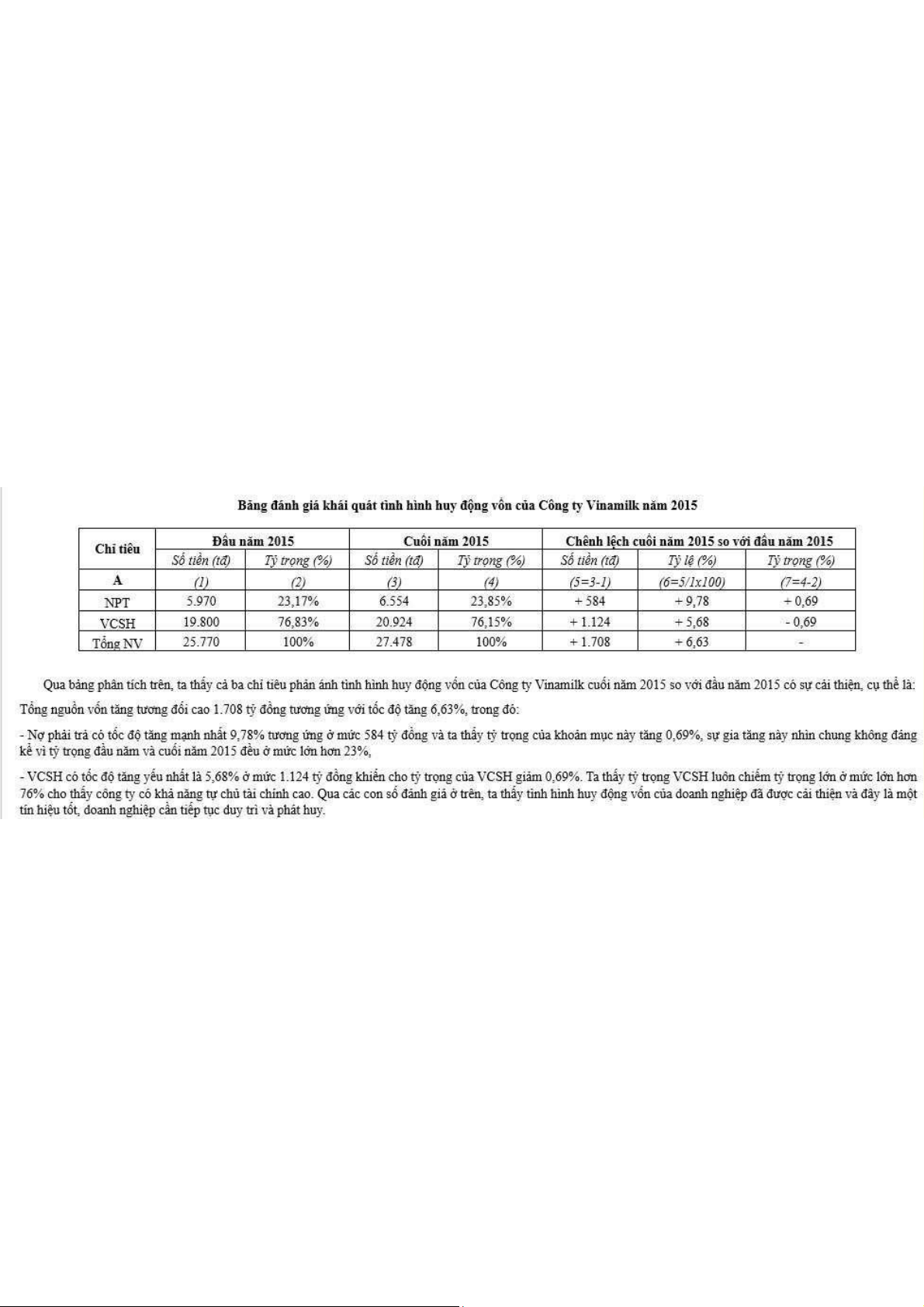 Bảng đánh giá khái quát tình hình huy động vốn của Công ty Vinamilk năm 2015

| Chỉ tiêu | Đầu năm 2015 | | Cuối năm 2015 | | Chênh lệch cuối năm 2015 so với đầu năm 2015 | | |
|---|---|---|---|---|---|---|---|
| | Số tiền (tđ) | Tỷ trọng (%) | Số tiền (tđ) | Tỷ trọng (%) | Số tiền (tđ) | Tỷ lệ (%) | Tỷ trọng (%) |
| A | (1) | (2) | (3) | (4) | (5=3-1) | (6=5/1x100) | (7=4-2) |
| NPT | 5.970 | 23,17% | 6.554 | 23,85% | + 584 | + 9,78 | + 0,69 |
| VCSH | 19.800 | 76,83% | 20.924 | 76,15% | + 1.124 | + 5,68 | - 0,69 |
| Tổng NV | 25.770 | 100% | 27.478 | 100% | + 1.708 | + 6,63 | - |

Qua bảng phân tích trên, ta thấy cả ba chỉ tiêu phản ánh tình hình huy động vốn của Công ty Vinamilk cuối năm 2015 so với đầu năm 2015 có sự cải thiện, cụ thể là:
Tổng nguồn vốn tăng tương đối cao 1.708 tỷ đồng tương ứng với tốc độ tăng 6,63%, trong đó:

- Nợ phải trả có tốc độ tăng mạnh nhất 9,78% tương ứng ở mức 584 tỷ đồng và ta thấy tỷ trọng của khoản mục này tăng 0,69%, sự gia tăng này nhìn chung không đáng kể vì tỷ trọng đầu năm và cuối năm 2015 đều ở mức lớn hơn 23%,

- VCSH có tốc độ tăng yếu nhất là 5,68% ở mức 1.124 tỷ đồng khiến cho tỷ trọng của VCSH giảm 0,69%. Ta thấy tỷ trọng VCSH luôn chiếm tỷ trọng lớn ở mức lớn hơn 76% cho thấy công ty có khả năng tự chủ tài chính cao. Qua các con số đánh giá ở trên, ta thấy tình hình huy động vốn của doanh nghiệp đã được cải thiện và đây là một tín hiệu tốt, doanh nghiệp cần tiếp tục duy trì và phát huy.